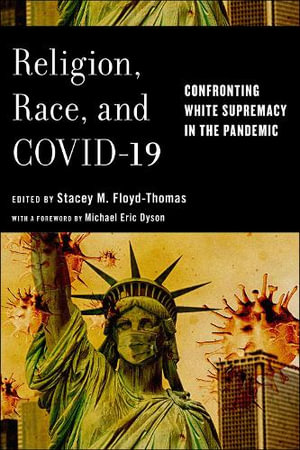 Religion, Race, and COVID-19

CONFRONTING WHITE SUPREMACY IN THE PANDEMIC

EDITED BY Stacey M. Floyd-Thomas

WITH A FOREWORD BY Michael Eric Dyson